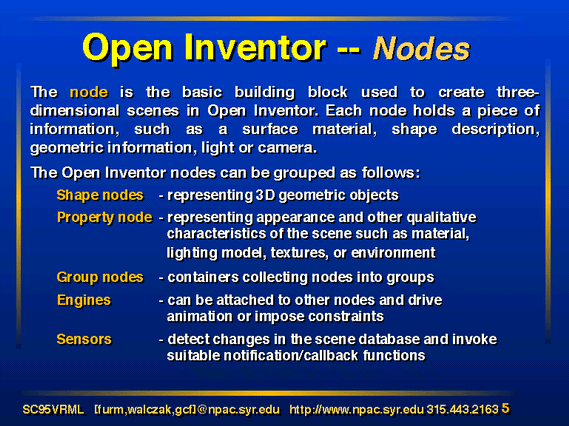 Open Inventor -- Nodes

The node is the basic building block used to create three-dimensional scenes in Open Inventor. Each node holds a piece of information, such as a surface material, shape description, geometric information, light or camera.

The Open Inventor nodes can be grouped as follows:

Shape nodes - representing 3D geometric objects

Property node - representing appearance and other qualitative characteristics of the scene such as material, lighting model, textures, or environment

Group nodes - containers collecting nodes into groups

Engines - can be attached to other nodes and drive animation or impose constraints

Sensors - detect changes in the scene database and invoke suitable notification/callback functions

SC95VRML [furm,walczak,gcf]@npac.syr.edu http://www.npac.syr.edu 315.443.2163 5